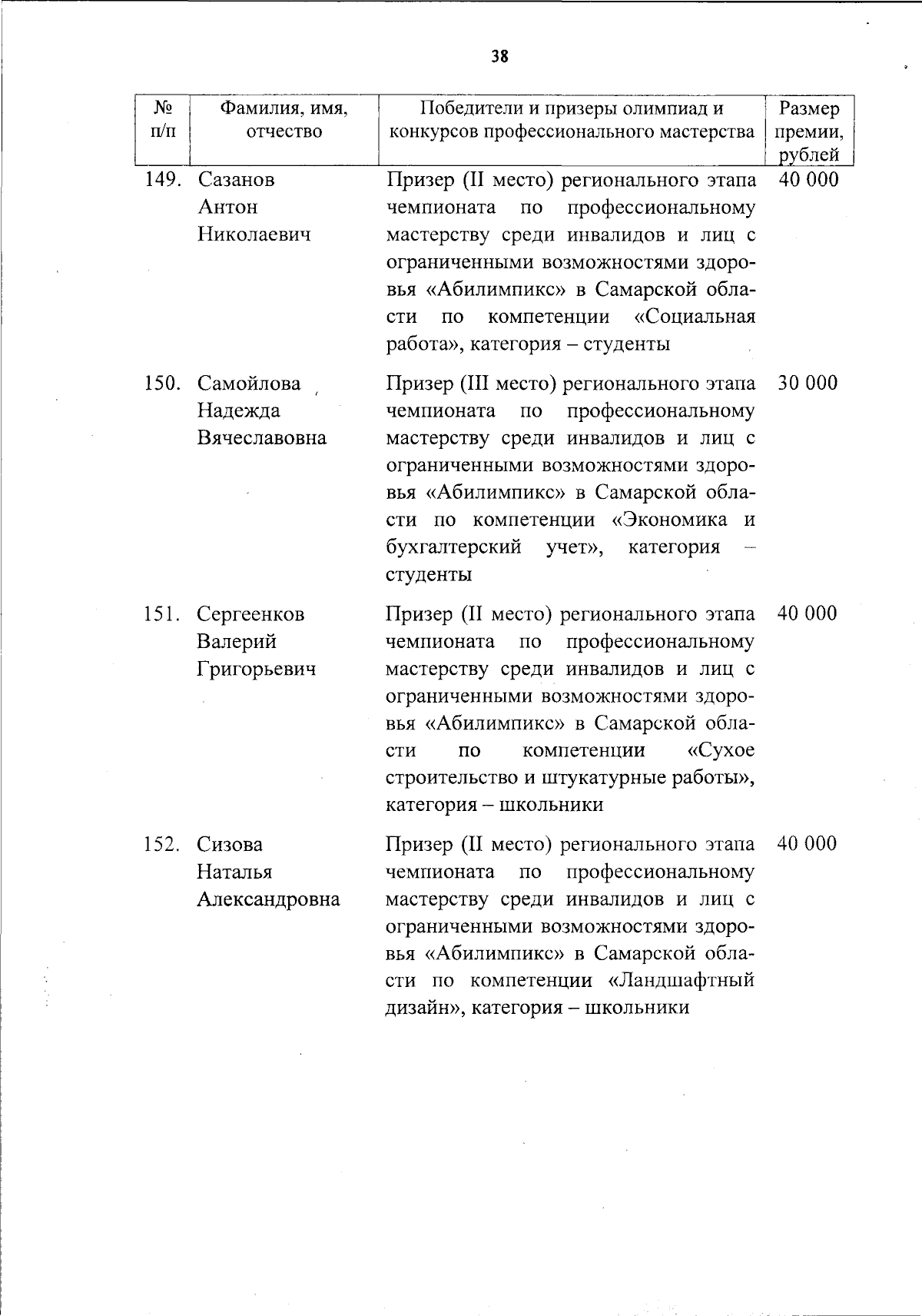 38

| № п/п | Фамилия, имя, отчество | Победители и призеры олимпиад и конкурсов профессионального мастерства | Размер премии, рублей |
|---|---|---|---|
| 149. | Сазанов Антон Николаевич | Призер (II место) регионального этапа чемпионата по профессиональному мастерству среди инвалидов и лиц с ограниченными возможностями здоровья «Абилимпикс» в Самарской области по компетенции «Социальная работа», категория – студенты | 40 000 |
| 150. | Самойлова Надежда Вячеславовна | Призер (III место) регионального этапа чемпионата по профессиональному мастерству среди инвалидов и лиц с ограниченными возможностями здоровья «Абилимпикс» в Самарской области по компетенции «Экономика и бухгалтерский учет», категория – студенты | 30 000 |
| 151. | Сергеенков Валерий Григорьевич | Призер (II место) регионального этапа чемпионата по профессиональному мастерству среди инвалидов и лиц с ограниченными возможностями здоровья «Абилимпикс» в Самарской области по компетенции «Сухое строительство и штукатурные работы», категория – школьники | 40 000 |
| 152. | Сизова Наталья Александровна | Призер (II место) регионального этапа чемпионата по профессиональному мастерству среди инвалидов и лиц с ограниченными возможностями здоровья «Абилимпикс» в Самарской области по компетенции «Ландшафтный дизайн», категория – школьники | 40 000 |